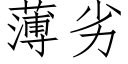 薄劣